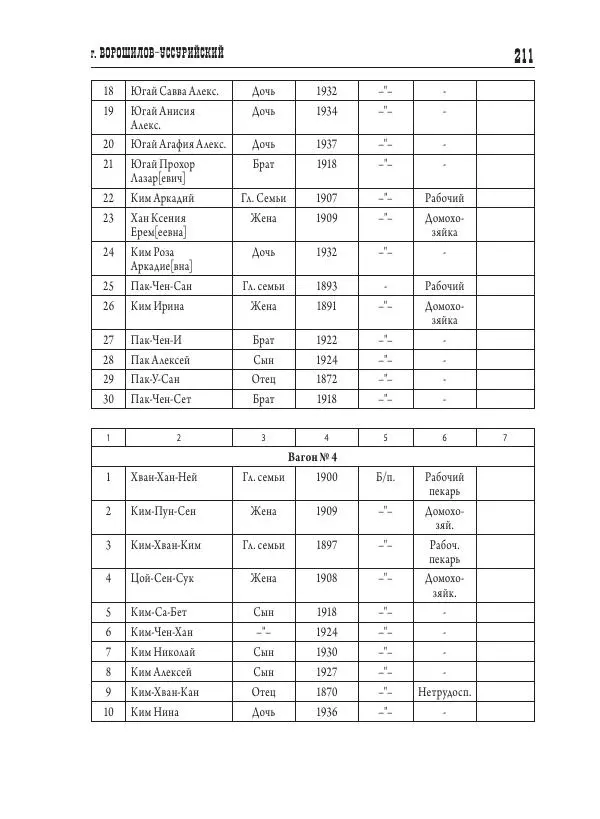 г. ВОРОШИЛОВ-УССУРИЙСКИЙ 211

| 18 | Югай Савва Алекс. | Дочь | 1932 | –"– | - | |
|---|---|---|---|---|---|---|
| 19 | Югай Анисия Алекс. | Дочь | 1934 | –"– | - | |
| 20 | Югай Агафия Алекс. | Дочь | 1937 | –"– | - | |
| 21 | Югай Прохор Лазар[евич] | Брат | 1918 | –"– | - | |
| 22 | Ким Аркадий | Гл. Семьи | 1907 | –"– | Рабочий | |
| 23 | Хан Ксения Ерем[еевна] | Жена | 1909 | –"– | Домохозяйка | |
| 24 | Ким Роза Аркадие[вна] | Дочь | 1932 | –"– | - | |
| 25 | Пак-Чен-Сан | Гл. семьи | 1893 | - | Рабочий | |
| 26 | Ким Ирина | Жена | 1891 | –"– | Домохозяйка | |
| 27 | Пак-Чен-И | Брат | 1922 | –"– | - | |
| 28 | Пак Алексей | Сын | 1924 | –"– | - | |
| 29 | Пак-У-Сан | Отец | 1872 | –"– | - | |
| 30 | Пак-Чен-Сет | Брат | 1918 | –"– | - | |

| 1 | 2 | 3 | 4 | 5 | 6 | 7 |
|---|---|---|---|---|---|---|
| Вагон № 4 | | | | | | |
| 1 | Хван-Хан-Ней | Гл. семьи | 1900 | Б/п. | Рабочий пекарь | |
| 2 | Ким-Пун-Сен | Жена | 1909 | –"– | Домохозяй. | |
| 3 | Ким-Хван-Ким | Гл. семьи | 1897 | –"– | Рабоч. пекарь | |
| 4 | Цой-Сен-Сук | Жена | 1908 | –"– | Домохозяйк. | |
| 5 | Ким-Са-Бет | Сын | 1918 | –"– | - | |
| 6 | Ким-Чен-Хан | –"– | 1924 | –"– | - | |
| 7 | Ким Николай | Сын | 1930 | –"– | - | |
| 8 | Ким Алексей | Сын | 1927 | –"– | - | |
| 9 | Ким-Хван-Кан | Отец | 1870 | –"– | Нетрудосп. | |
| 10 | Ким Нина | Дочь | 1936 | –"– | - | |